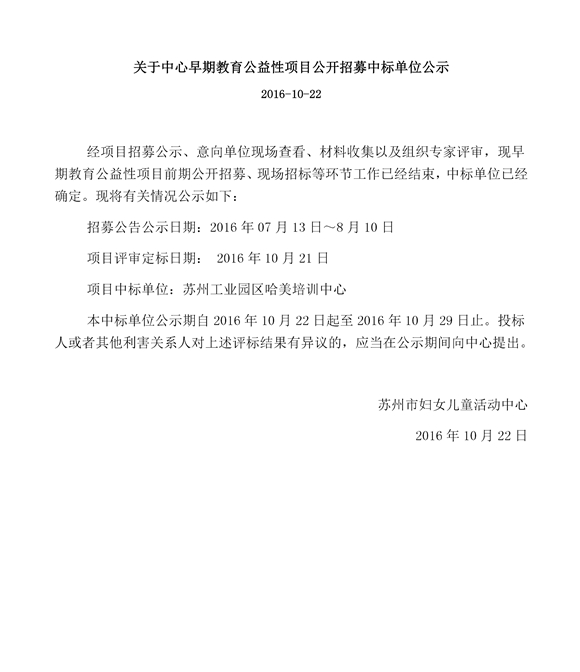 关于中心早期教育公益性项目公开招募中标单位公示

2016-10-22

经项目招募公示、意向单位现场查看、材料收集以及组织专家评审，现早期教育公益性项目前期公开招募、现场招标等环节工作已经结束，中标单位已经确定。现将有关情况公示如下：

招募公告公示日期：2016 年 07 月 13 日～8 月 10 日

项目评审定标日期： 2016 年 10 月 21 日

项目中标单位：苏州工业园区哈美培训中心

本中标单位公示期自 2016 年 10 月 22 日起至 2016 年 10 月 29 日止。投标人或者其他利害关系人对上述评标结果有异议的，应当在公示期间向中心提出。

苏州市妇女儿童活动中心

2016 年 10 月 22 日